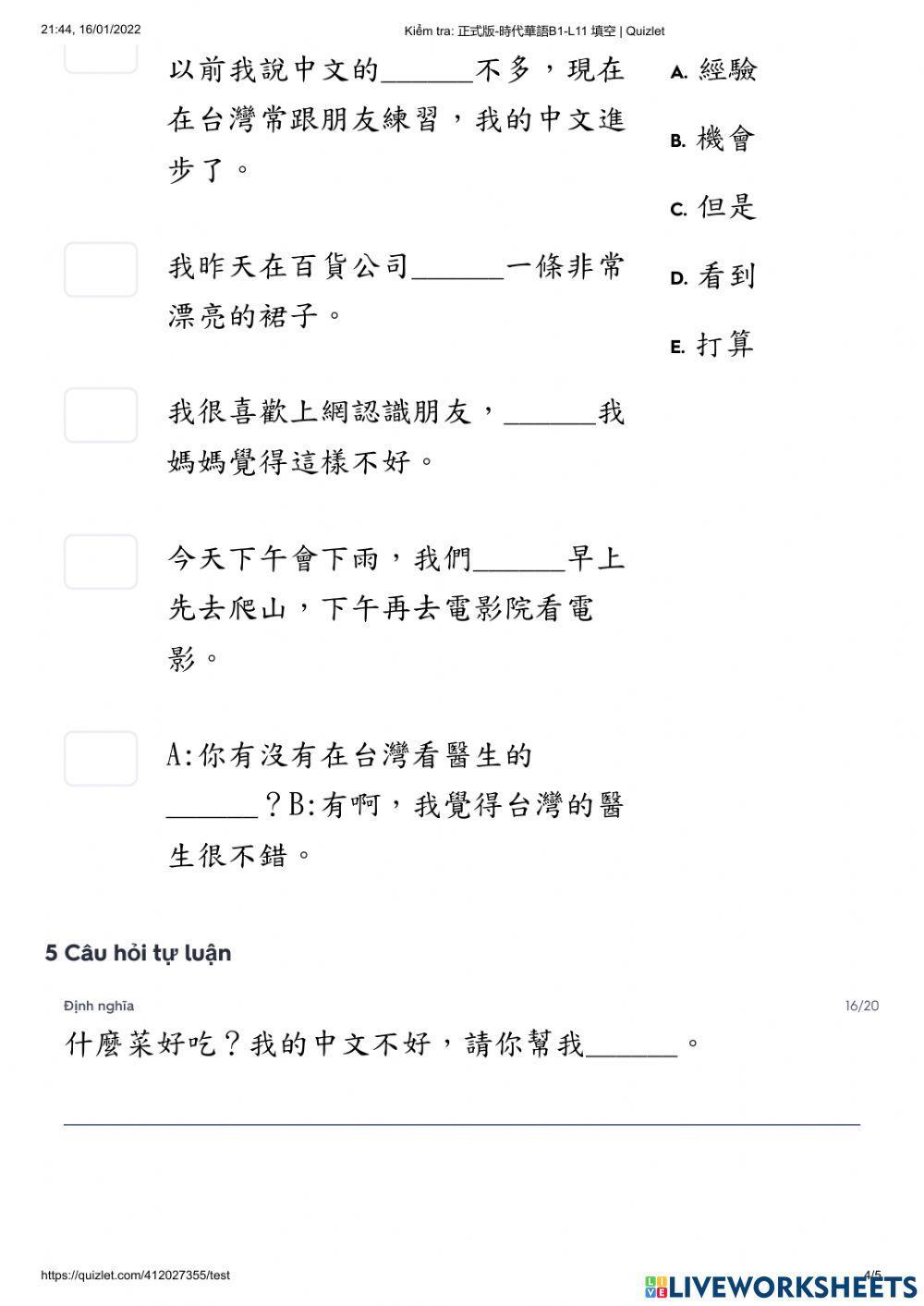 21:44, 16/01/2022 Kiểm tra: 正式版-時代華語B1-L11 填空 | Quizlet

以前我說中文的______不多，現在在台灣常跟朋友練習，我的中文進步了。

我昨天在百貨公司______一條非常漂亮的裙子。

我很喜歡上網認識朋友，______我媽媽覺得這樣不好。

今天下午會下雨，我們______早上先去爬山，下午再去電影院看電影。

A:你有沒有在台灣看醫生的______？B:有啊，我覺得台灣的醫生很不錯。

A. 經驗
B. 機會
C. 但是
D. 看到
E. 打算

5 Câu hỏi tự luận

Định nghĩa 16/20

什麼菜好吃？我的中文不好，請你幫我______。

https://quizlet.com/412027355/test 4/5

LIVEWORKSHEETS